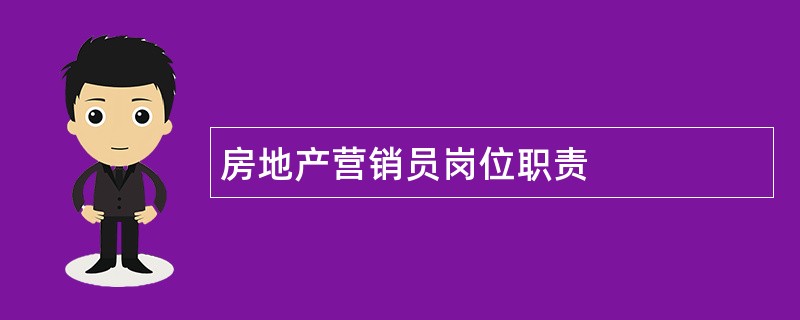 房地产营销员岗位职责